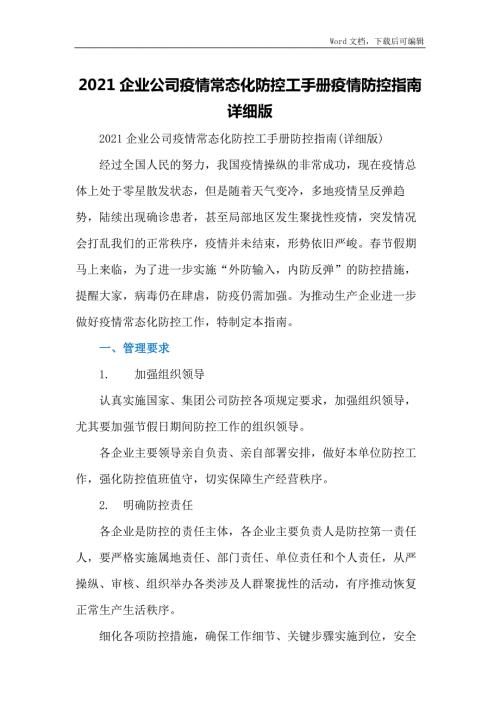 Word 文档，下载后可编辑

2021 企业公司疫情常态化防控工手册疫情防控指南详细版

2021 企业公司疫情常态化防控工手册防控指南(详细版)

经过全国人民的努力，我国疫情操纵的非常成功，现在疫情总体上处于零星散发状态，但是随着天气变冷，多地疫情呈反弹趋势，陆续出现确诊患者，甚至局部地区发生聚拢性疫情，突发情况会打乱我们的正常秩序，疫情并未结束，形势依旧严峻。春节假期马上来临，为了进一步实施“外防输入，内防反弹”的防控措施，提醒大家，病毒仍在肆虐，防疫仍需加强。为推动生产企业进一步做好疫情常态化防控工作，特制定本指南。

一、管理要求

1.　加强组织领导

认真实施国家、集团公司防控各项规定要求，加强组织领导，尤其要加强节假日期间防控工作的组织领导。

各企业主要领导亲自负责、亲自部署安排，做好本单位防控工作，强化防控值班值守，切实保障生产经营秩序。

2.　明确防控责任

各企业是防控的责任主体，各企业主要负责人是防控第一责任人，要严格实施属地责任、部门责任、单位责任和个人责任，从严操纵、审核、组织举办各类涉及人群聚拢性的活动，有序推动恢复正常生产生活秩序。

细化各项防控措施，确保工作细节、关键步骤实施到位，安全